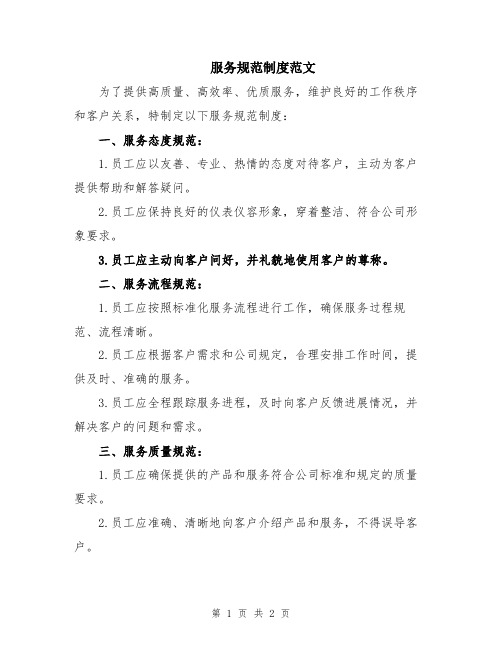 服务规范制度范文

为了提供高质量、高效率、优质服务，维护良好的工作秩序和客户关系，特制定以下服务规范制度：

一、服务态度规范：

1.员工应以友善、专业、热情的态度对待客户，主动为客户提供帮助和解答疑问。

2.员工应保持良好的仪表仪容形象，穿着整洁、符合公司形象要求。

3.员工应主动向客户问好，并礼貌地使用客户的尊称。

二、服务流程规范：

1.员工应按照标准化服务流程进行工作，确保服务过程规范、流程清晰。

2.员工应根据客户需求和公司规定，合理安排工作时间，提供及时、准确的服务。

3.员工应全程跟踪服务进程，及时向客户反馈进展情况，并解决客户的问题和需求。

三、服务质量规范：

1.员工应确保提供的产品和服务符合公司标准和规定的质量要求。

2.员工应准确、清晰地向客户介绍产品和服务，不得误导客户。

第 1 页 共 2 页